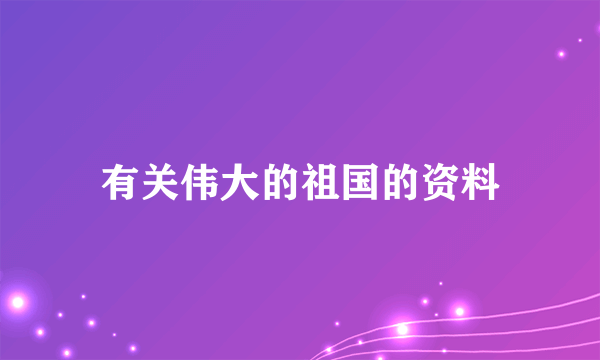 有关伟大的祖国的资料